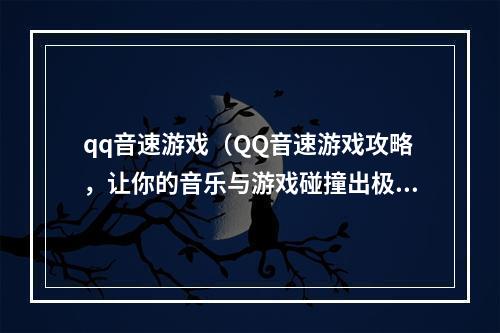 qq音速游戏（QQ音速游戏攻略，让你的音乐与游戏碰撞出极...